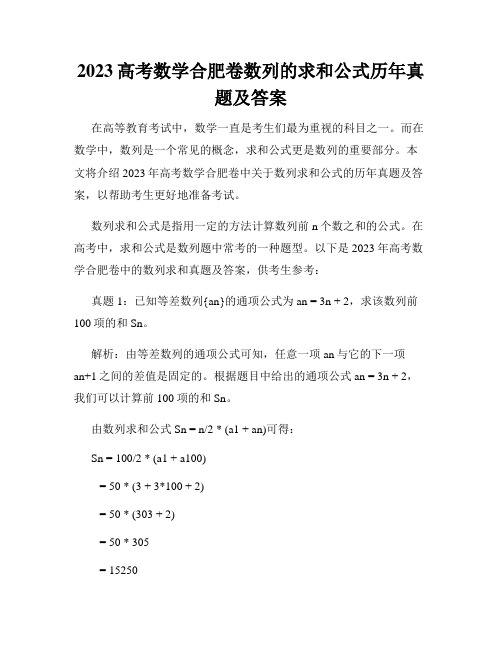 2023 高考数学合肥卷数列的求和公式历年真题及答案

在高等教育考试中，数学一直是考生们最为重视的科目之一。而在数学中，数列是一个常见的概念，求和公式更是数列的重要部分。本文将介绍 2023 年高考数学合肥卷中关于数列求和公式的历年真题及答案，以帮助考生更好地准备考试。

数列求和公式是指用一定的方法计算数列前 n 个数之和的公式。在高考中，求和公式是数列题中常考的一种题型。以下是 2023 年高考数学合肥卷中的数列求和真题及答案，供考生参考：

真题 1：已知等差数列{an}的通项公式为 an = 3n + 2，求该数列前 100 项的和 Sn。

解析：由等差数列的通项公式可知，任意一项 an 与它的下一项 an+1 之间的差值是固定的。根据题目中给出的通项公式 an = 3n + 2，我们可以计算前 100 项的和 Sn。

由数列求和公式 Sn = n/2 * (a1 + an)可得：

Sn = 100/2 * (a1 + a100)

= 50 * (3 + 3*100 + 2)

= 50 * (303 + 2)

= 50 * 305

= 15250